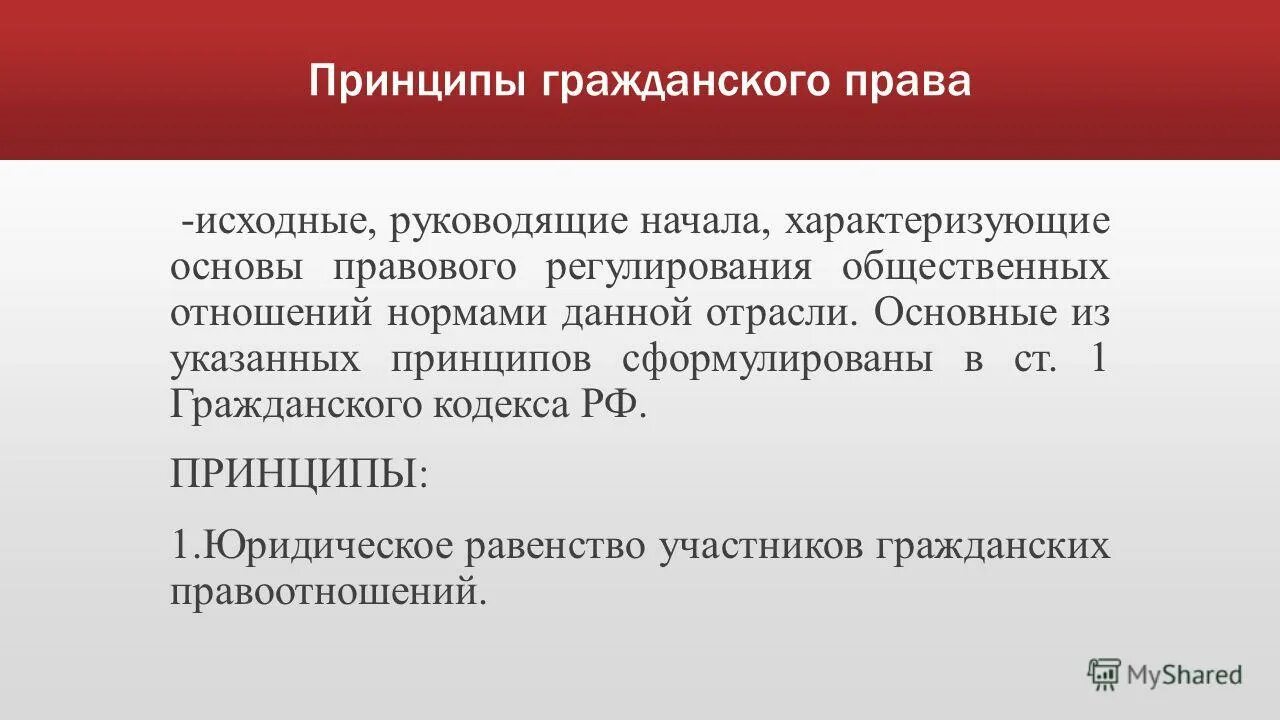 Принципы гражданского права

-исходные, руководящие начала, характеризующие основы правового регулирования общественных отношений нормами данной отрасли. Основные из указанных принципов сформулированы в ст. 1 Гражданского кодекса РФ.

ПРИНЦИПЫ:

1.Юридическое равенство участников гражданских правоотношений.

MyShared